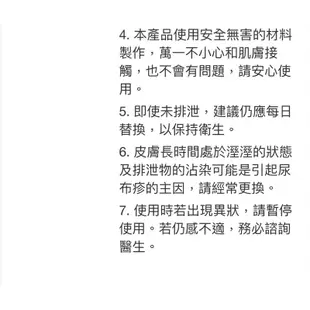 4. 本產品使用安全無害的材料製作，萬一不小心和肌膚接觸，也不會有問題，請安心使用。

5. 即使未排泄，建議仍應每日替換，以保持衛生。

6. 皮膚長時間處於溼溼的狀態及排泄物的沾染可能是引起尿布疹的主因，請經常更換。

7. 使用時若出現異狀，請暫停使用。若仍感不適，務必諮詢醫生。